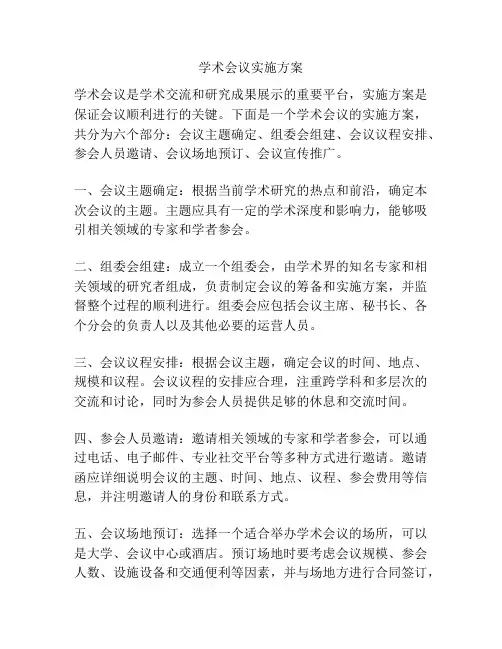 学术会议实施方案

学术会议是学术交流和研究成果展示的重要平台，实施方案是保证会议顺利进行的关键。下面是一个学术会议的实施方案，共分为六个部分：会议主题确定、组委会组建、会议议程安排、参会人员邀请、会议场地预订、会议宣传推广。

一、会议主题确定：根据当前学术研究的热点和前沿，确定本次会议的主题。主题应具有一定的学术深度和影响力，能够吸引相关领域的专家和学者参会。

二、组委会组建：成立一个组委会，由学术界的知名专家和相关领域的研究者组成，负责制定会议的筹备和实施方案，并监督整个过程的顺利进行。组委会应包括会议主席、秘书长、各个分会的负责人以及其他必要的运营人员。

三、会议议程安排：根据会议主题，确定会议的时间、地点、规模和议程。会议议程的安排应合理，注重跨学科和多层次的交流和讨论，同时为参会人员提供足够的休息和交流时间。

四、参会人员邀请：邀请相关领域的专家和学者参会，可以通过电话、电子邮件、专业社交平台等多种方式进行邀请。邀请函应详细说明会议的主题、时间、地点、议程、参会费用等信息，并注明邀请人的身份和联系方式。

五、会议场地预订：选择一个适合举办学术会议的场所，可以是大学、会议中心或酒店。预订场地时要考虑会议规模、参会人数、设施设备和交通便利等因素，并与场地方进行合同签订，